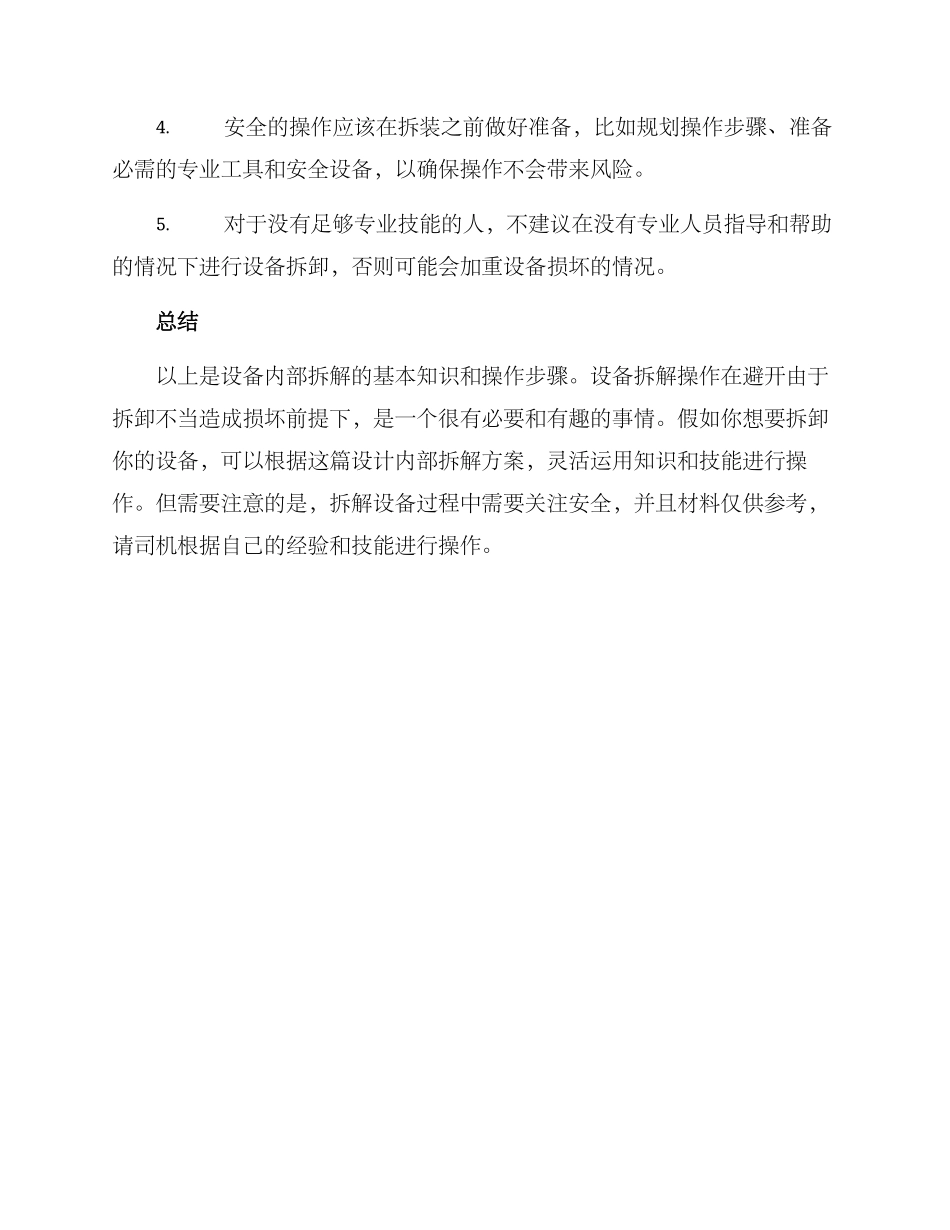 4. 安全的操作应该在拆装之前做好准备，比如规划操作步骤、准备必需的专业工具和安全设备，以确保操作不会带来风险。

5. 对于没有足够专业技能的人，不建议在没有专业人员指导和帮助的情况下进行设备拆卸，否则可能会加重设备损坏的情况。

总结

以上是设备内部拆解的基本知识和操作步骤。设备拆解操作在避开由于拆卸不当造成损坏前提下，是一个很有必要和有趣的事情。假如你想要拆卸你的设备，可以根据这篇设计内部拆解方案，灵活运用知识和技能进行操作。但需要注意的是，拆解设备过程中需要关注安全，并且材料仅供参考，请司机根据自己的经验和技能进行操作。